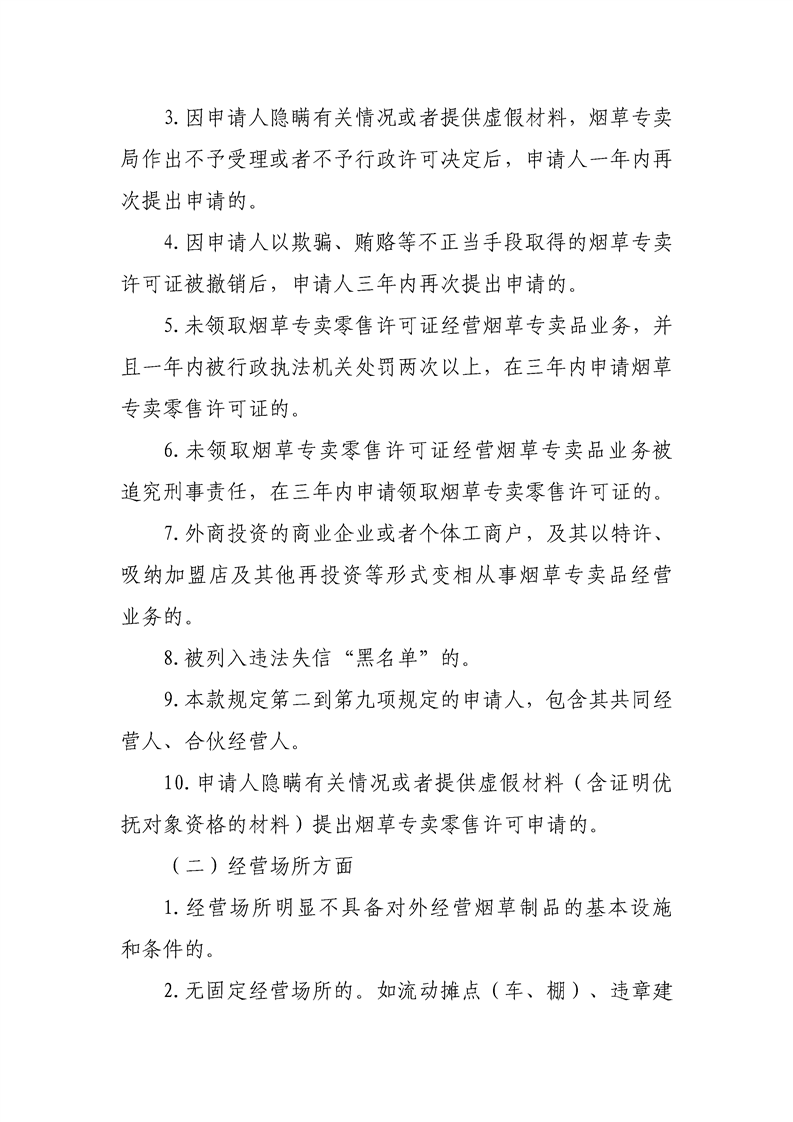 3.因申请人隐瞒有关情况或者提供虚假材料，烟草专卖局作出不予受理或者不予行政许可决定后，申请人一年内再次提出申请的。

4.因申请人以欺骗、贿赂等不正当手段取得的烟草专卖许可证被撤销后，申请人三年内再次提出申请的。

5.未领取烟草专卖零售许可证经营烟草专卖品业务，并且一年内被行政执法机关处罚两次以上，在三年内申请烟草专卖零售许可证的。

6.未领取烟草专卖零售许可证经营烟草专卖品业务被追究刑事责任，在三年内申请领取烟草专卖零售许可证的。

7.外商投资的商业企业或者个体工商户，及其以特许、吸纳加盟店及其他再投资等形式变相从事烟草专卖品经营业务的。

8.被列入违法失信“黑名单”的。

9.本款规定第二到第九项规定的申请人，包含其共同经营人、合伙经营人。

10.申请人隐瞒有关情况或者提供虚假材料（含证明优抚对象资格的材料）提出烟草专卖零售许可申请的。

（二）经营场所方面

1.经营场所明显不具备对外经营烟草制品的基本设施和条件的。

2.无固定经营场所的。如流动摊点（车、棚）、违章建